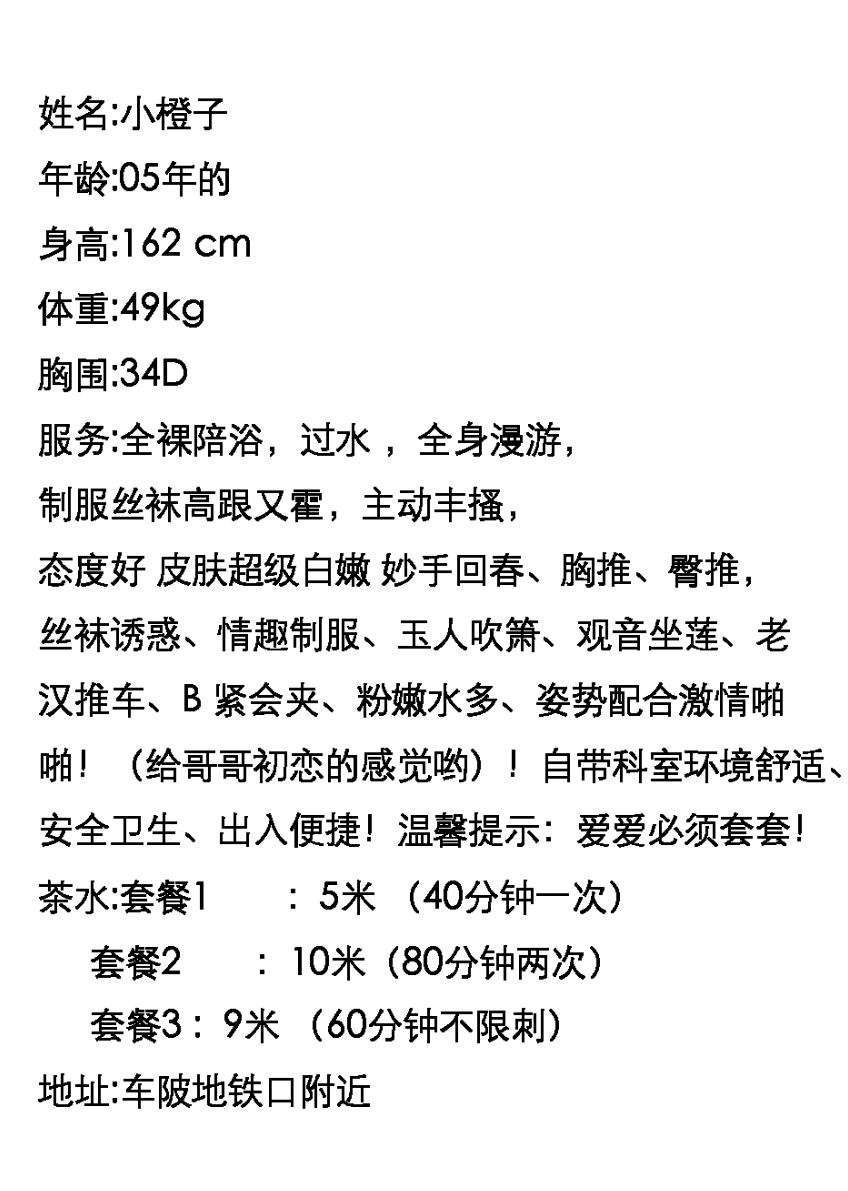 姓名:小橙子

年龄:05年的

身高:162 cm

体重:49kg

胸围:34D

服务:全裸陪浴，过水，全身漫游，制服丝袜高跟又霍，主动丰搔，态度好 皮肤超级白嫩 妙手回春、胸推、臀推，丝袜诱惑、情趣制服、玉人吹箫、观音坐莲、老汉推车、B紧会夹、粉嫩水多、姿势配合激情啪啪！（给哥哥初恋的感觉哟）！自带科室环境舒适、安全卫生、出入便捷！温馨提示：爱爱必须套套!

茶水:套餐1 ：5米（40分钟一次）

套餐2 ：10米（80分钟两次）

套餐3：9米（60分钟不限刺）

地址:车陂地铁口附近